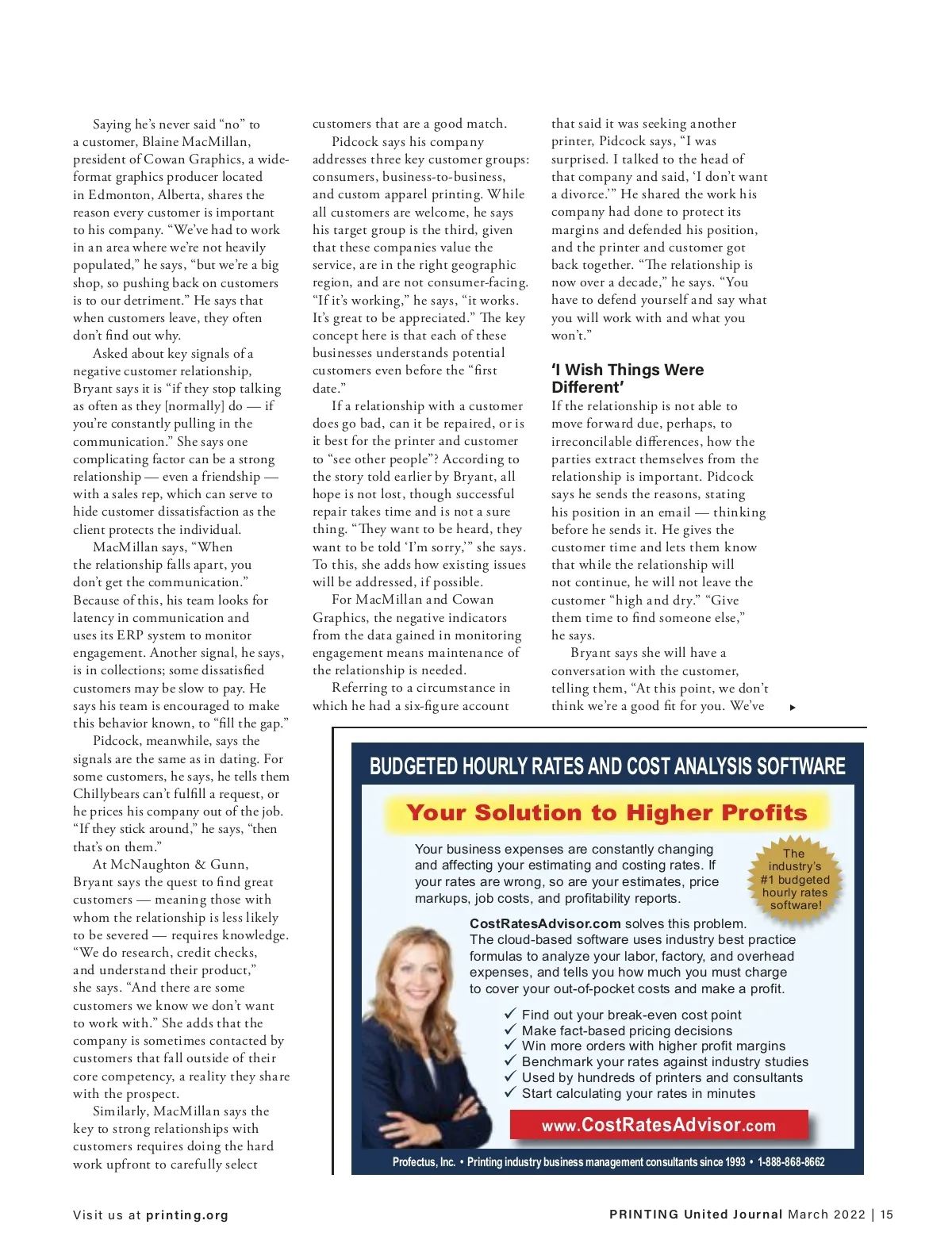 Saying he's never said "no" to a customer, Blaine MacMillan, president of Cowan Graphics, a wide-format graphics producer located in Edmonton, Alberta, shares the reason every customer is important to his company. "We've had to work in an area where we're not heavily populated," he says, "but we're a big shop, so pushing back on customers is to our detriment." He says that when customers leave, they often don't find out why.

Asked about key signals of a negative customer relationship, Bryant says it is "if they stop talking as often as they [normally] do — if you're constantly pulling in the communication." She says one complicating factor can be a strong relationship — even a friendship — with a sales rep, which can serve to hide customer dissatisfaction as the client protects the individual.

MacMillan says, "When the relationship falls apart, you don't get the communication." Because of this, his team looks for latency in communication and uses its ERP system to monitor engagement. Another signal, he says, is in collections; some dissatisfied customers may be slow to pay. He says his team is encouraged to make this behavior known, to "fill the gap."

Pidcock, meanwhile, says the signals are the same as in dating. For some customers, he says, he tells them Chillybears can't fulfill a request, or he prices his company out of the job. "If they stick around," he says, "then that's on them."

At McNaughton & Gunn, Bryant says the quest to find great customers — meaning those with whom the relationship is less likely to be severed — requires knowledge. "We do research, credit checks, and understand their product," she says. "And there are some customers we know we don't want to work with." She adds that the company is sometimes contacted by customers that fall outside of their core competency, a reality they share with the prospect.

Similarly, MacMillan says the key to strong relationships with customers requires doing the hard work upfront to carefully select customers that are a good match.

Pidcock says his company addresses three key customer groups: consumers, business-to-business, and custom apparel printing. While all customers are welcome, he says his target group is the third, given that these companies value the service, are in the right geographic region, and are not consumer-facing. "If it's working," he says, "it works. It's great to be appreciated." The key concept here is that each of these businesses understands potential customers even before the "first date."

If a relationship with a customer does go bad, can it be repaired, or is it best for the printer and customer to "see other people"? According to the story told earlier by Bryant, all hope is not lost, though successful repair takes time and is not a sure thing. "They want to be heard, they want to be told 'I'm sorry,'" she says. To this, she adds how existing issues will be addressed, if possible.

For MacMillan and Cowan Graphics, the negative indicators from the data gained in monitoring engagement means maintenance of the relationship is needed.

Referring to a circumstance in which he had a six-figure account that said it was seeking another printer, Pidcock says, "I was surprised. I talked to the head of that company and said, 'I don't want a divorce.'" He shared the work his company had done to protect its margins and defended his position, and the printer and customer got back together. "The relationship is now over a decade," he says. "You have to defend yourself and say what you will work with and what you won't."

'I Wish Things Were Different'

If the relationship is not able to move forward due, perhaps, to irreconcilable differences, how the parties extract themselves from the relationship is important. Pidcock says he sends the reasons, stating his position in an email — thinking before he sends it. He gives the customer time and lets them know that while the relationship will not continue, he will not leave the customer "high and dry." "Give them time to find someone else," he says.

Bryant says she will have a conversation with the customer, telling them, "At this point, we don't think we're a good fit for you. We've

BUDGETED HOURLY RATES AND COST ANALYSIS SOFTWARE

Your Solution to Higher Profits

Your business expenses are constantly changing and affecting your estimating and costing rates. If your rates are wrong, so are your estimates, price markups, job costs, and profitability reports.

The industry's #1 budgeted hourly rates software!

CostRatesAdvisor.com solves this problem. The cloud-based software uses industry best practice formulas to analyze your labor, factory, and overhead expenses, and tells you how much you must charge to cover your out-of-pocket costs and make a profit.

✓ Find out your break-even cost point
✓ Make fact-based pricing decisions
✓ Win more orders with higher profit margins
✓ Benchmark your rates against industry studies
✓ Used by hundreds of printers and consultants
✓ Start calculating your rates in minutes

www.CostRatesAdvisor.com

Profectus, Inc. • Printing industry business management consultants since 1993 • 1-888-868-8662

Visit us at printing.org

PRINTING United Journal March 2022 | 15